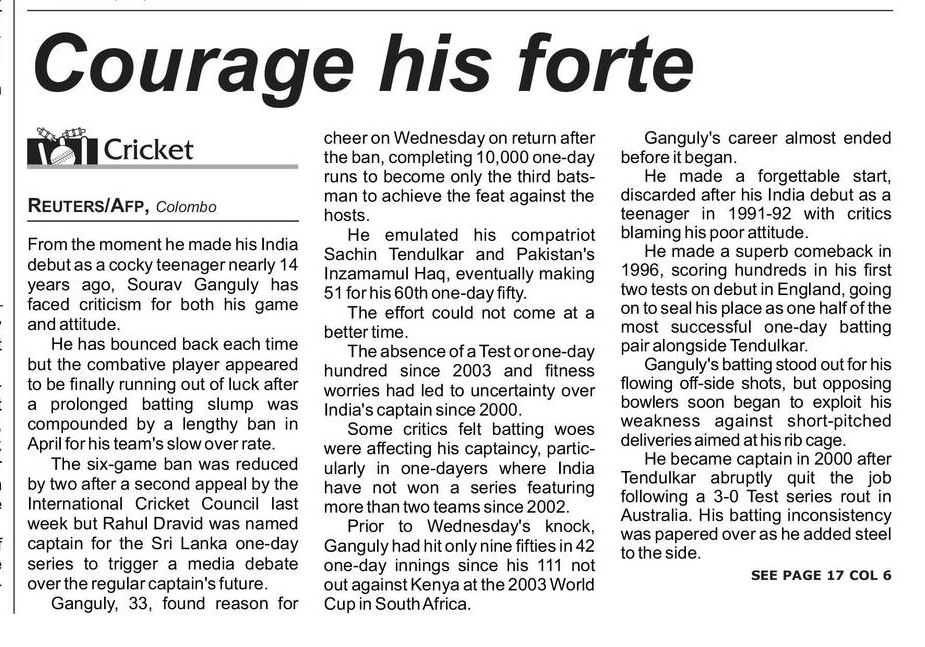 Courage his forte

Cricket

REUTERS/AFP, Colombo

From the moment he made his India debut as a cocky teenager nearly 14 years ago, Sourav Ganguly has faced criticism for both his game and attitude.

He has bounced back each time but the combative player appeared to be finally running out of luck after a prolonged batting slump was compounded by a lengthy ban in April for his team's slow over rate.

The six-game ban was reduced by two after a second appeal by the International Cricket Council last week but Rahul Dravid was named captain for the Sri Lanka one-day series to trigger a media debate over the regular captain's future.

Ganguly, 33, found reason for cheer on Wednesday on return after the ban, completing 10,000 one-day runs to become only the third batsman to achieve the feat against the hosts.

He emulated his compatriot Sachin Tendulkar and Pakistan's Inzamamul Haq, eventually making 51 for his 60th one-day fifty.

The effort could not come at a better time.

The absence of a Test or one-day hundred since 2003 and fitness worries had led to uncertainty over India's captain since 2000.

Some critics felt batting woes were affecting his captaincy, particularly in one-dayers where India have not won a series featuring more than two teams since 2002.

Prior to Wednesday's knock, Ganguly had hit only nine fifties in 42 one-day innings since his 111 not out against Kenya at the 2003 World Cup in South Africa.

Ganguly's career almost ended before it began.

He made a forgettable start, discarded after his India debut as a teenager in 1991-92 with critics blaming his poor attitude.

He made a superb comeback in 1996, scoring hundreds in his first two tests on debut in England, going on to seal his place as one half of the most successful one-day batting pair alongside Tendulkar.

Ganguly's batting stood out for his flowing off-side shots, but opposing bowlers soon began to exploit his weakness against short-pitched deliveries aimed at his rib cage.

He became captain in 2000 after Tendulkar abruptly quit the job following a 3-0 Test series rout in Australia. His batting inconsistency was papered over as he added steel to the side.

SEE PAGE 17 COL 6